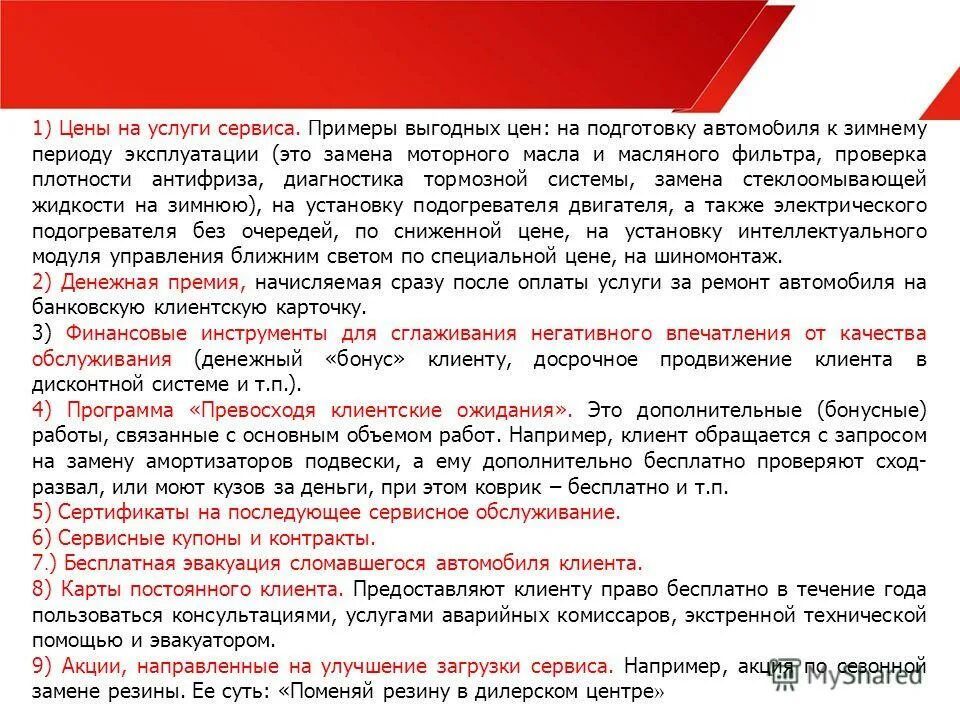 1) Цены на услуги сервиса. Примеры выгодных цен: на подготовку автомобиля к зимнему периоду эксплуатации (это замена моторного масла и масляного фильтра, проверка плотности антифриза, диагностика тормозной системы, замена стеклоомывающей жидкости на зимнюю), на установку подогревателя двигателя, а также электрического подогревателя без очередей, по сниженной цене, на установку интеллектуального модуля управления ближним светом по специальной цене, на шиномонтаж.

2) Денежная премия, начисляемая сразу после оплаты услуги за ремонт автомобиля на банковскую клиентскую карточку.

3) Финансовые инструменты для сглаживания негативного впечатления от качества обслуживания (денежный «бонус» клиенту, досрочное продвижение клиента в дисконтной системе и т.п.).

4) Программа «Превосходя клиентские ожидания». Это дополнительные (бонусные) работы, связанные с основным объемом работ. Например, клиент обращается с запросом на замену амортизаторов подвески, а ему дополнительно бесплатно проверяют сход-развал, или моют кузов за деньги, при этом коврик – бесплатно и т.п.

5) Сертификаты на последующее сервисное обслуживание.

6) Сервисные купоны и контракты.

7.) Бесплатная эвакуация сломавшегося автомобиля клиента.

8) Карты постоянного клиента. Предоставляют клиенту право бесплатно в течение года пользоваться консультациями, услугами аварийных комиссаров, экстренной технической помощью и эвакуатором.

9) Акции, направленные на улучшение загрузки сервиса. Например, акция по сезонной замене резины. Ее суть: «Поменяй резину в дилерском центре»

MyShared